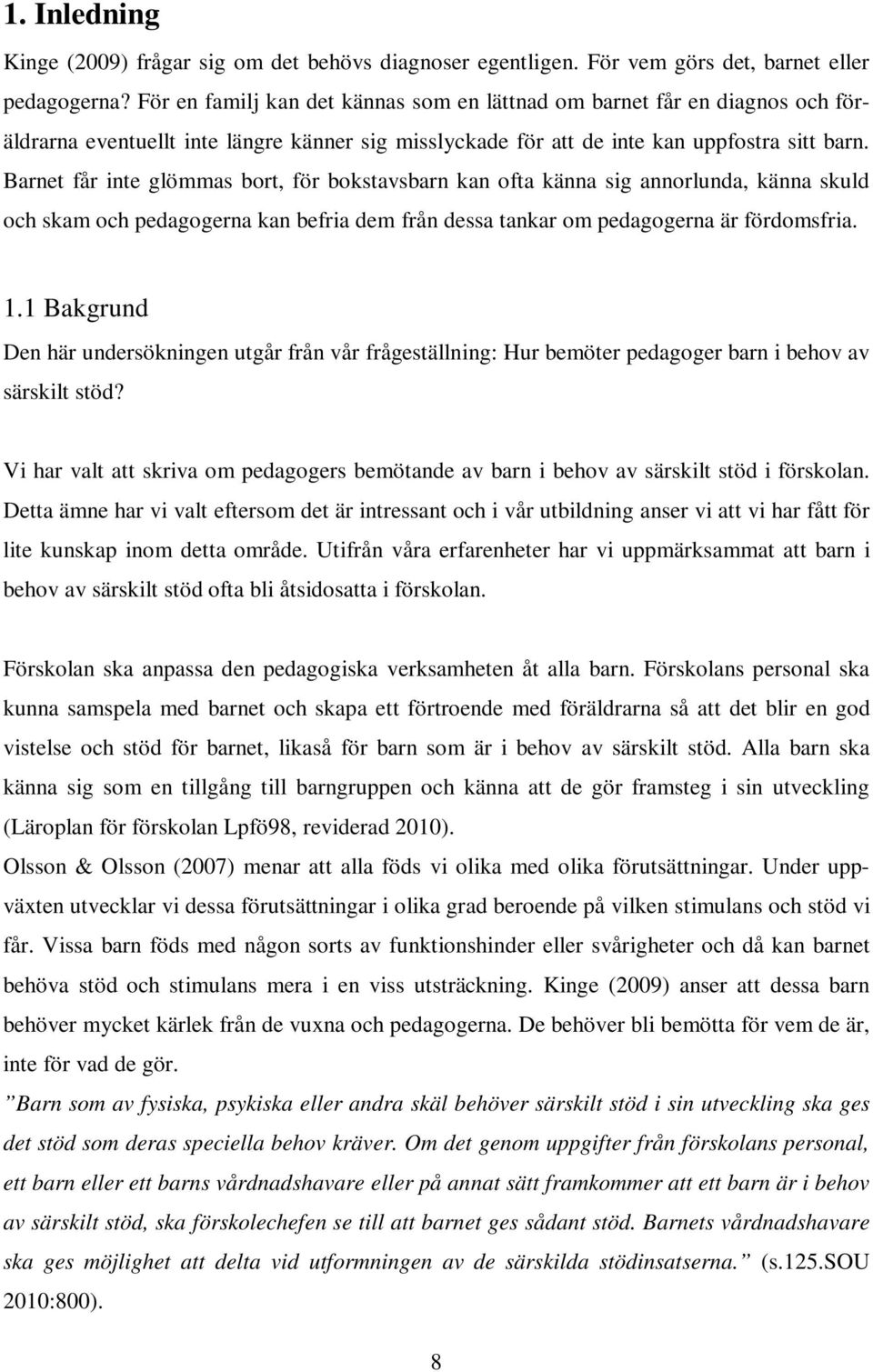 1. Inledning

Kinge (2009) frågar sig om det behövs diagnoser egentligen. För vem görs det, barnet eller pedagogerna? För en familj kan det kännas som en lättnad om barnet får en diagnos och föräldrarna eventuellt inte längre känner sig misslyckade för att de inte kan uppfostra sitt barn. Barnet får inte glömmas bort, för bokstavsbarn kan ofta känna sig annorlunda, känna skuld och skam och pedagogerna kan befria dem från dessa tankar om pedagogerna är fördomsfria.

1.1 Bakgrund

Den här undersökningen utgår från vår frågeställning: Hur bemöter pedagoger barn i behov av särskilt stöd?

Vi har valt att skriva om pedagogers bemötande av barn i behov av särskilt stöd i förskolan. Detta ämne har vi valt eftersom det är intressant och i vår utbildning anser vi att vi har fått för lite kunskap inom detta område. Utifrån våra erfarenheter har vi uppmärksammat att barn i behov av särskilt stöd ofta bli åtsidosatta i förskolan.

Förskolan ska anpassa den pedagogiska verksamheten åt alla barn. Förskolans personal ska kunna samspela med barnet och skapa ett förtroende med föräldrarna så att det blir en god vistelse och stöd för barnet, likaså för barn som är i behov av särskilt stöd. Alla barn ska känna sig som en tillgång till barngruppen och känna att de gör framsteg i sin utveckling (Läroplan för förskolan Lpfö98, reviderad 2010).

Olsson & Olsson (2007) menar att alla föds vi olika med olika förutsättningar. Under uppväxten utvecklar vi dessa förutsättningar i olika grad beroende på vilken stimulans och stöd vi får. Vissa barn föds med någon sorts av funktionshinder eller svårigheter och då kan barnet behöva stöd och stimulans mera i en viss utsträckning. Kinge (2009) anser att dessa barn behöver mycket kärlek från de vuxna och pedagogerna. De behöver bli bemötta för vem de är, inte för vad de gör.

”Barn som av fysiska, psykiska eller andra skäl behöver särskilt stöd i sin utveckling ska ges det stöd som deras speciella behov kräver. Om det genom uppgifter från förskolans personal, ett barn eller ett barns vårdnadshavare eller på annat sätt framkommer att ett barn är i behov av särskilt stöd, ska förskolechefen se till att barnet ges sådant stöd. Barnets vårdnadshavare ska ges möjlighet att delta vid utformningen av de särskilda stödinsatserna.” (s.125.SOU 2010:800).

8